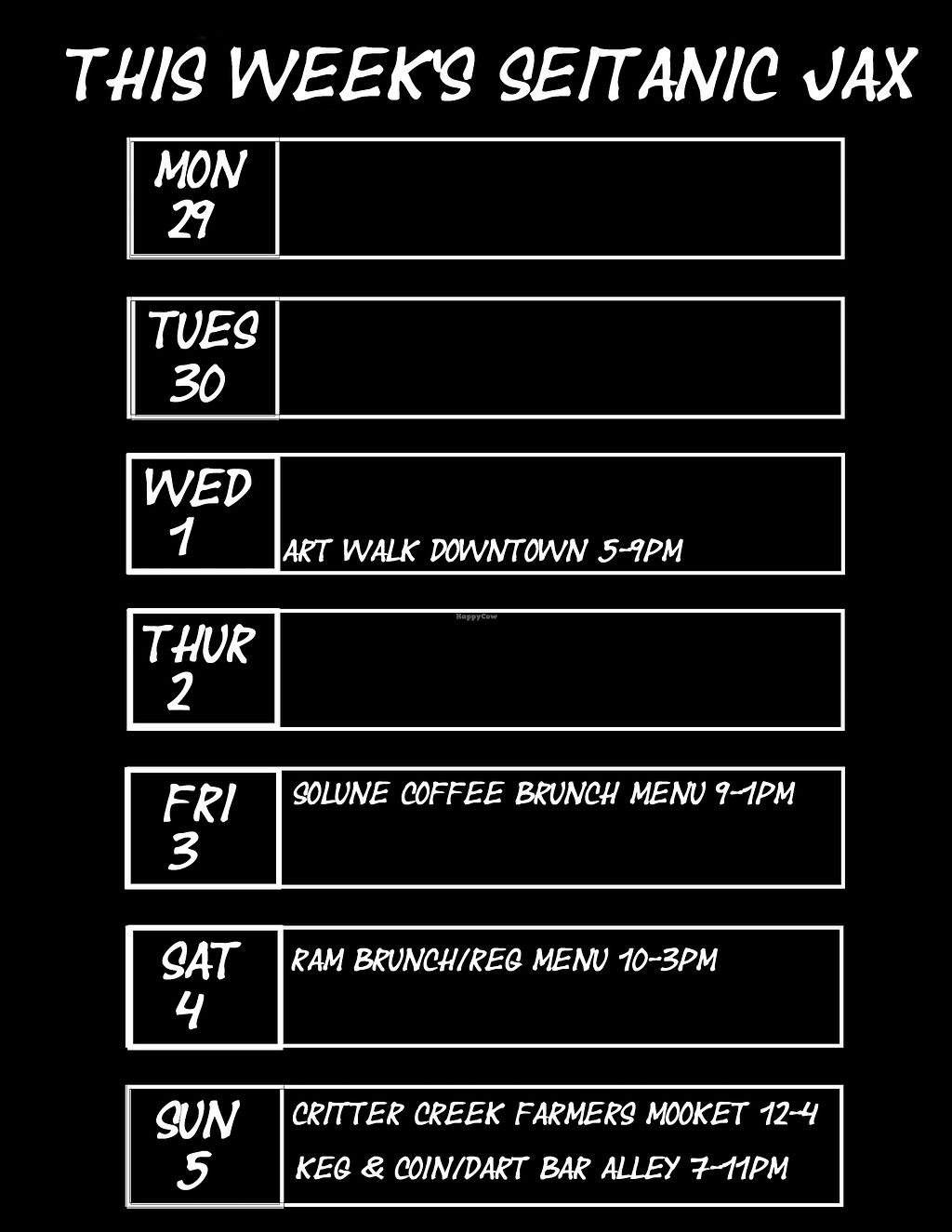 THIS WEEK'S SEITANIC JAX

MON
29

TUES
30

WED
1
ART WALK DOWNTOWN 5-9PM

THUR
2

FRI
3
SOLUNE COFFEE BRUNCH MENU 9-1PM

SAT
4
RAM BRUNCH/REG MENU 10-3PM

SUN
5
CRITTER CREEK FARMERS MOOKET 12-4
KEG & COIN/DART BAR ALLEY 7-11PM

HappyCow